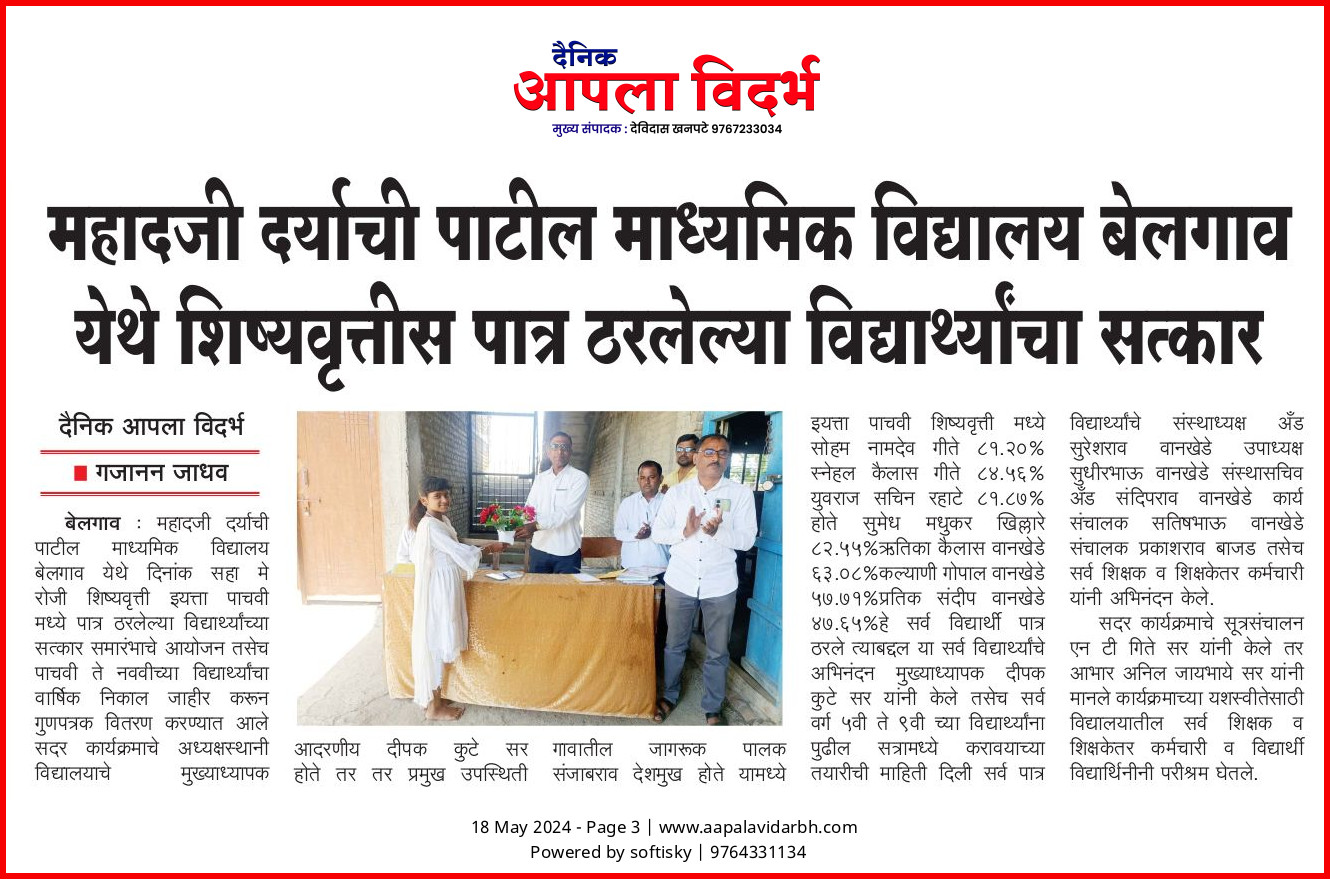 दैनिक
आपला विदर्भ
मुख्य संपादक : देविदास खनपटे 9767233034

महादजी दर्याची पाटील माध्यमिक विद्यालय बेलगाव येथे शिष्यवृत्तीस पात्र ठरलेल्या विद्यार्थ्यांचा सत्कार

दैनिक आपला विदर्भ
■ गजानन जाधव

बेलगाव : महादजी दर्याची पाटील माध्यमिक विद्यालय बेलगाव येथे दिनांक सहा मे रोजी शिष्यवृत्ती इयत्ता पाचवी मध्ये पात्र ठरलेल्या विद्यार्थ्यांच्या सत्कार समारंभाचे आयोजन तसेच पाचवी ते नववीच्या विद्यार्थ्यांचा वार्षिक निकाल जाहीर करून गुणपत्रक वितरण करण्यात आले सदर कार्यक्रमाचे अध्यक्षस्थानी विद्यालयाचे मुख्याध्यापक आदरणीय दीपक कुटे सर होते तर तर प्रमुख उपस्थिती गावातील जागरूक पालक संजाबराव देशमुख होते यामध्ये इयत्ता पाचवी शिष्यवृत्ती मध्ये सोहम नामदेव गीते ८१.२०% स्नेहल कैलास गीते ८४.५६% युवराज सचिन रहाटे ८१.८७% होते सुमेध मधुकर खिल्लारे ८२.५५%ऋतिका कैलास वानखेडे ६३.०८%कल्याणी गोपाल वानखेडे ५७.७१%प्रतिक संदीप वानखेडे ४७.६५%हे सर्व विद्यार्थी पात्र ठरले त्याबद्दल या सर्व विद्यार्थ्यांचे अभिनंदन मुख्याध्यापक दीपक कुटे सर यांनी केले तसेच सर्व वर्ग ५वी ते ९वी च्या विद्यार्थ्यांना पुढील सत्रामध्ये करावयाच्या तयारीची माहिती दिली सर्व पात्र विद्यार्थ्यांचे संस्थाध्यक्ष अँड सुरेशराव वानखेडे उपाध्यक्ष सुधीरभाऊ वानखेडे संस्थासचिव अँड संदिपराव वानखेडे कार्य संचालक सतिषभाऊ वानखेडे संचालक प्रकाशराव बाजड तसेच सर्व शिक्षक व शिक्षकेतर कर्मचारी यांनी अभिनंदन केले.

सदर कार्यक्रमाचे सूत्रसंचालन एन टी गिते सर यांनी केले तर आभार अनिल जायभाये सर यांनी मानले कार्यक्रमाच्या यशस्वीतेसाठी विद्यालयातील सर्व शिक्षक व शिक्षकेतर कर्मचारी व विद्यार्थी विद्यार्थिनीनी परीश्रम घेतले.

18 May 2024 - Page 3 | www.aapalavidarbh.com
Powered by softisky | 9764331134